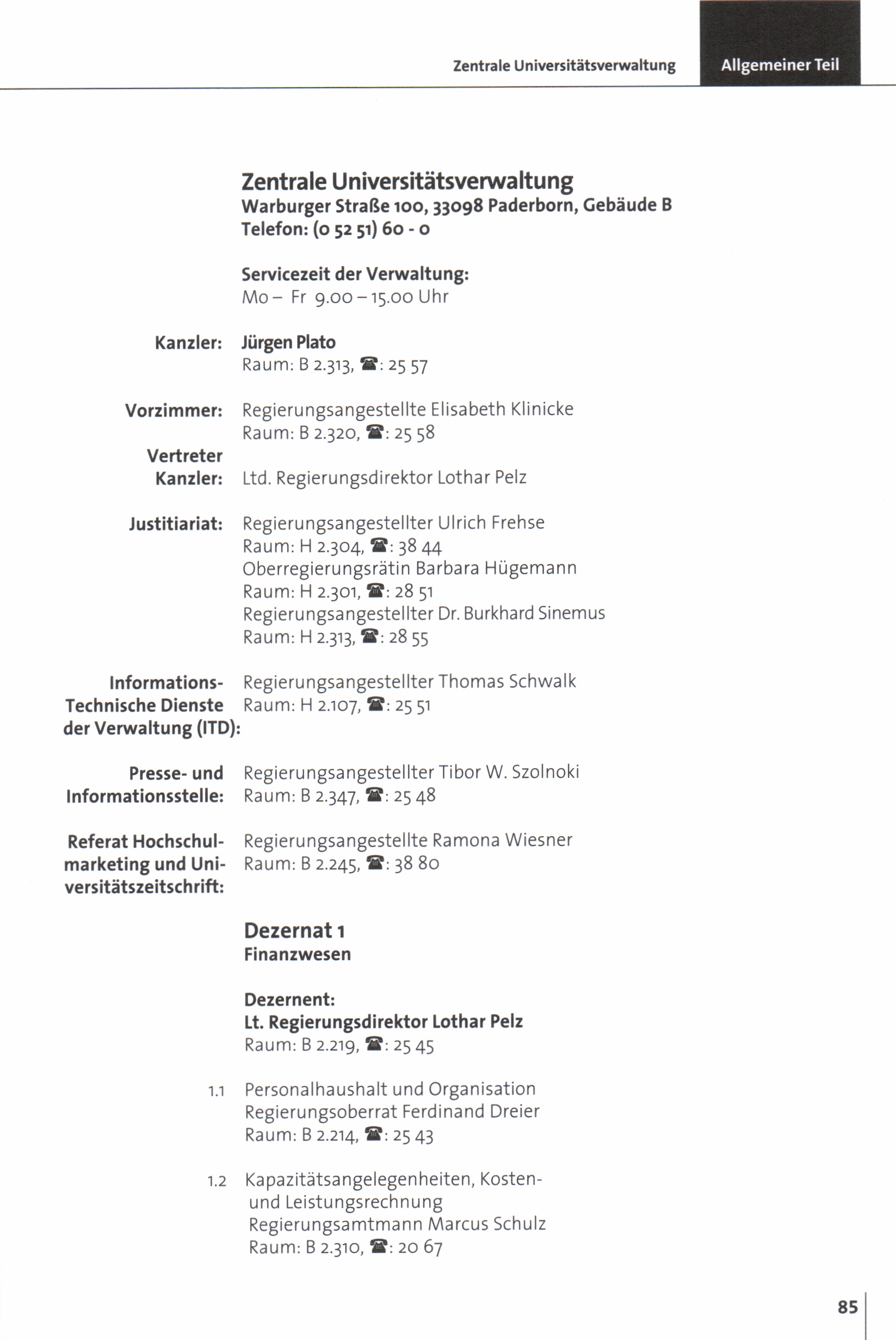 Zentrale Universitätsverwaltung Allgemeiner Teil

Zentrale Universitätsverwaltung
Warburger Straße 100, 33098 Paderborn, Gebäude B
Telefon: (0 52 51) 60 - 0

Servicezeit der Verwaltung:
Mo – Fr 9.00 – 15.00 Uhr

Kanzler: Jürgen Plato
Raum: B 2.313, ☎: 25 57

Vorzimmer: Regierungsangestellte Elisabeth Klinicke
Raum: B 2.320, ☎: 25 58

Vertreter Kanzler: Ltd. Regierungsdirektor Lothar Pelz

Justitiariat: Regierungsangestellter Ulrich Frehse
Raum: H 2.304, ☎: 38 44
Oberregierungsrätin Barbara Hügemann
Raum: H 2.301, ☎: 28 51
Regierungsangestellter Dr. Burkhard Sinemus
Raum: H 2.313, ☎: 28 55

Informations-Technische Dienste der Verwaltung (ITD): Regierungsangestellter Thomas Schwalk
Raum: H 2.107, ☎: 25 51

Presse- und Informationsstelle: Regierungsangestellter Tibor W. Szolnoki
Raum: B 2.347, ☎: 25 48

Referat Hochschulmarketing und Universitätszeitschrift: Regierungsangestellte Ramona Wiesner
Raum: B 2.245, ☎: 38 80

Dezernat 1
Finanzwesen

Dezernent:
Lt. Regierungsdirektor Lothar Pelz
Raum: B 2.219, ☎: 25 45

1.1 Personalhaushalt und Organisation
Regierungsoberrat Ferdinand Dreier
Raum: B 2.214, ☎: 25 43

1.2 Kapazitätsangelegenheiten, Kosten- und Leistungsrechnung
Regierungsamtmann Marcus Schulz
Raum: B 2.310, ☎: 20 67

85